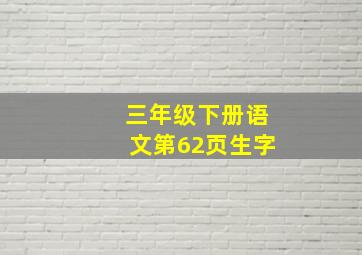 三年级下册语文第62页生字